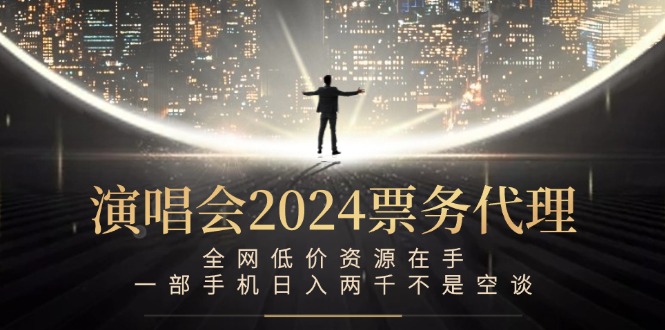 演唱会2024票务代理

全网低价资源在手
一部手机日入两千不是空谈